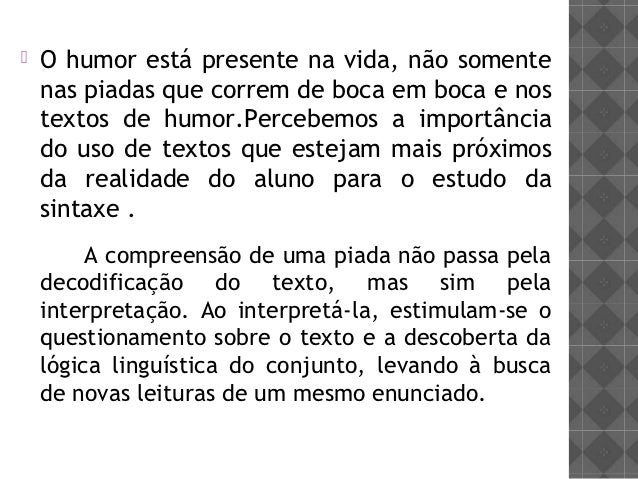 O humor está presente na vida, não somente nas piadas que correm de boca em boca e nos textos de humor.Percebemos a importância do uso de textos que estejam mais próximos da realidade do aluno para o estudo da sintaxe .

A compreensão de uma piada não passa pela decodificação do texto, mas sim pela interpretação. Ao interpretá-la, estimulam-se o questionamento sobre o texto e a descoberta da lógica linguística do conjunto, levando à busca de novas leituras de um mesmo enunciado.